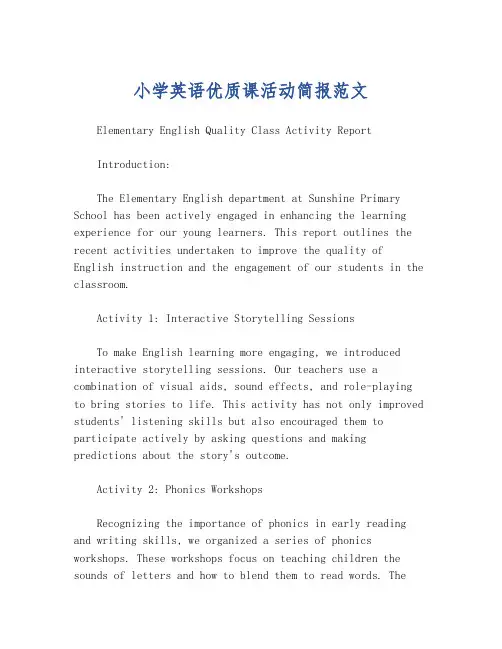 小学英语优质课活动简报范文

Elementary English Quality Class Activity Report

Introduction:

The Elementary English department at Sunshine Primary School has been actively engaged in enhancing the learning experience for our young learners. This report outlines the recent activities undertaken to improve the quality of English instruction and the engagement of our students in the classroom.

Activity 1: Interactive Storytelling Sessions

To make English learning more engaging, we introduced interactive storytelling sessions. Our teachers use a combination of visual aids, sound effects, and role-playing to bring stories to life. This activity has not only improved students' listening skills but also encouraged them to participate actively by asking questions and making predictions about the story's outcome.

Activity 2: Phonics Workshops

Recognizing the importance of phonics in early reading and writing skills, we organized a series of phonics workshops. These workshops focus on teaching children the sounds of letters and how to blend them to read words. The